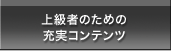 上級者のための
充実コンテンツ